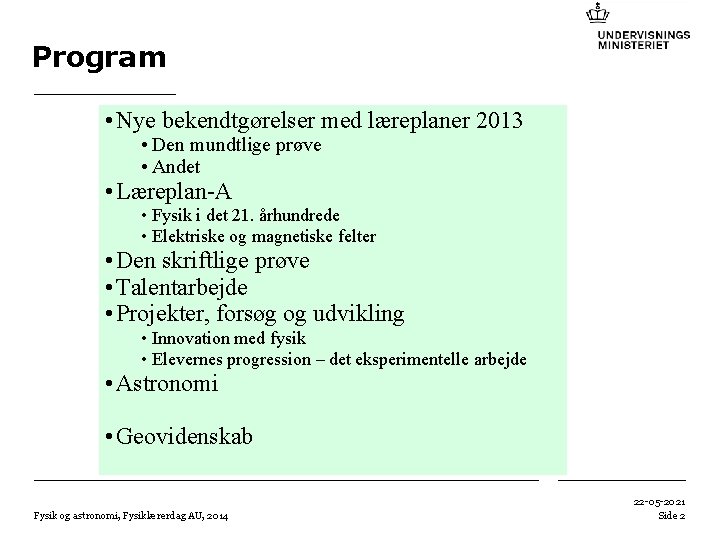 UNDERVISNINGS MINISTERIET

Program

• Nye bekendtgørelser med læreplaner 2013
  • Den mundtlige prøve
  • Andet
• Læreplan-A
  • Fysik i det 21. århundrede
  • Elektriske og magnetiske felter
• Den skriftlige prøve
• Talentarbejde
• Projekter, forsøg og udvikling
  • Innovation med fysik
  • Elevernes progression – det eksperimentelle arbejde
• Astronomi

• Geovidenskab

Fysik og astronomi, Fysiklærerdag AU, 2014

22-05-2021
Side 2